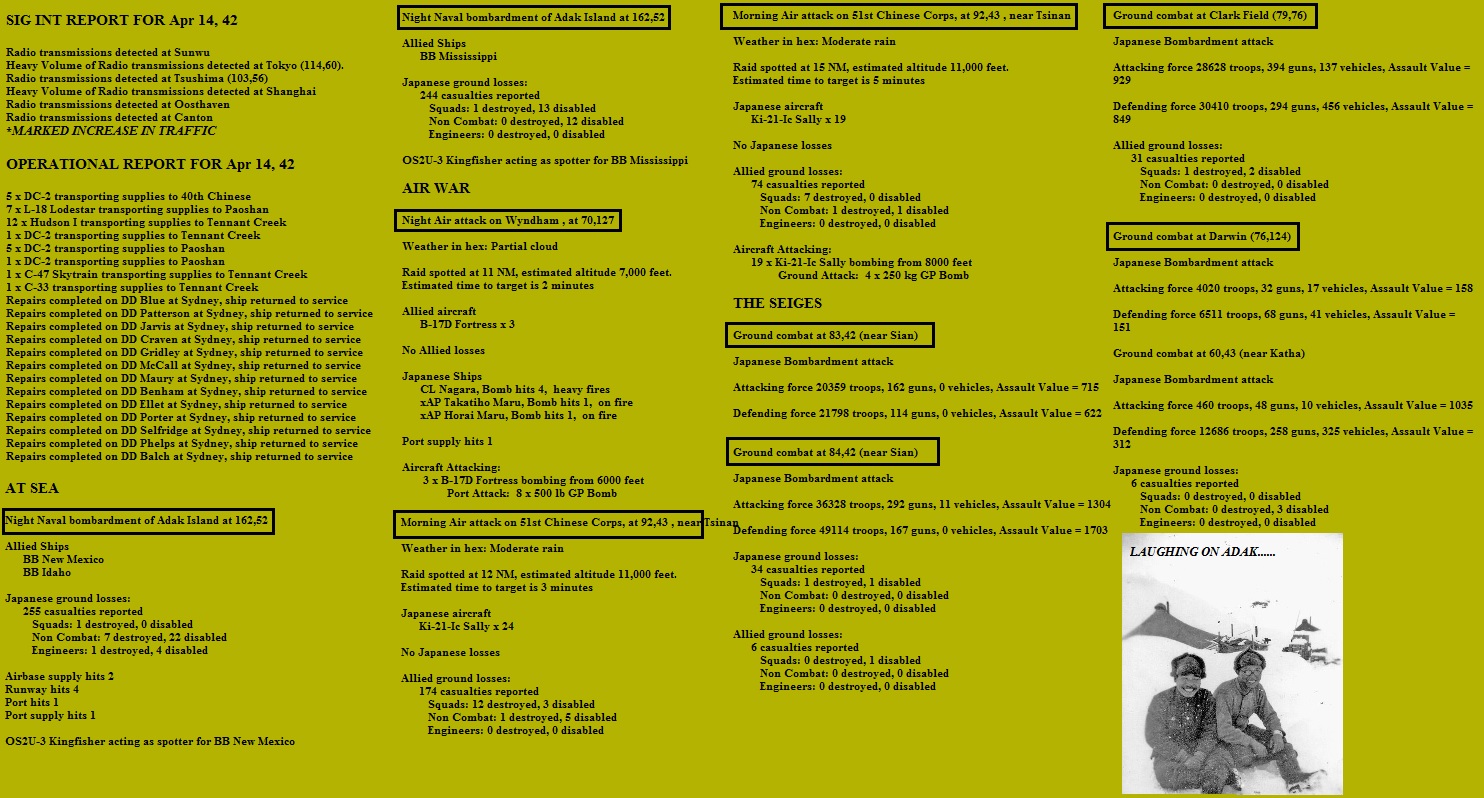 SIG INT REPORT FOR Apr 14, 42

Radio transmissions detected at Sunwu
Heavy Volume of Radio transmissions detected at Tokyo (114,60).
Radio transmissions detected at Tsushima (103,56)
Heavy Volume of Radio transmissions detected at Shanghai
Radio transmissions detected at Oosthaven
Radio transmissions detected at Canton
*MARKED INCREASE IN TRAFFIC

OPERATIONAL REPORT FOR Apr 14, 42

5 x DC-2 transporting supplies to 40th Chinese
7 x L-18 Lodestar transporting supplies to Paoshan
12 x Hudson I transporting supplies to Tennant Creek
1 x DC-2 transporting supplies to Tennant Creek
5 x DC-2 transporting supplies to Paoshan
1 x DC-2 transporting supplies to Paoshan
1 x C-47 Skytrain transporting supplies to Tennant Creek
1 x C-33 transporting supplies to Tennant Creek
Repairs completed on DD Blue at Sydney, ship returned to service
Repairs completed on DD Patterson at Sydney, ship returned to service
Repairs completed on DD Jarvis at Sydney, ship returned to service
Repairs completed on DD Craven at Sydney, ship returned to service
Repairs completed on DD Gridley at Sydney, ship returned to service
Repairs completed on DD McCall at Sydney, ship returned to service
Repairs completed on DD Maury at Sydney, ship returned to service
Repairs completed on DD Benham at Sydney, ship returned to service
Repairs completed on DD Ellet at Sydney, ship returned to service
Repairs completed on DD Porter at Sydney, ship returned to service
Repairs completed on DD Selfridge at Sydney, ship returned to service
Repairs completed on DD Phelps at Sydney, ship returned to service
Repairs completed on DD Balch at Sydney, ship returned to service

AT SEA

Night Naval bombardment of Adak Island at 162,52

Allied Ships
BB New Mexico
BB Idaho

Japanese ground losses:
255 casualties reported
Squads: 1 destroyed, 0 disabled
Non Combat: 7 destroyed, 22 disabled
Engineers: 1 destroyed, 4 disabled

Airbase supply hits 2
Runway hits 4
Port hits 1
Port supply hits 1

OS2U-3 Kingfisher acting as spotter for BB New Mexico

Night Naval bombardment of Adak Island at 162,52

Allied Ships
BB Mississippi

Japanese ground losses:
244 casualties reported
Squads: 1 destroyed, 13 disabled
Non Combat: 0 destroyed, 12 disabled
Engineers: 0 destroyed, 0 disabled

OS2U-3 Kingfisher acting as spotter for BB Mississippi

AIR WAR

Night Air attack on Wyndham , at 70,127

Weather in hex: Partial cloud

Raid spotted at 11 NM, estimated altitude 7,000 feet.
Estimated time to target is 2 minutes

Allied aircraft
B-17D Fortress x 3

No Allied losses

Japanese Ships
CL Nagara, Bomb hits 4, heavy fires
xAP Takatiho Maru, Bomb hits 1, on fire
xAP Horai Maru, Bomb hits 1, on fire

Port supply hits 1

Aircraft Attacking:
3 x B-17D Fortress bombing from 6000 feet
Port Attack: 8 x 500 lb GP Bomb

Morning Air attack on 51st Chinese Corps, at 92,43 , near Tsinan

Weather in hex: Moderate rain

Raid spotted at 12 NM, estimated altitude 11,000 feet.
Estimated time to target is 3 minutes

Japanese aircraft
Ki-21-Ic Sally x 24

No Japanese losses

Allied ground losses:
174 casualties reported
Squads: 12 destroyed, 3 disabled
Non Combat: 1 destroyed, 5 disabled
Engineers: 0 destroyed, 0 disabled

Morning Air attack on 51st Chinese Corps, at 92,43 , near Tsinan

Weather in hex: Moderate rain

Raid spotted at 15 NM, estimated altitude 11,000 feet.
Estimated time to target is 5 minutes

Japanese aircraft
Ki-21-Ic Sally x 19

No Japanese losses

Allied ground losses:
74 casualties reported
Squads: 7 destroyed, 0 disabled
Non Combat: 1 destroyed, 1 disabled
Engineers: 0 destroyed, 0 disabled

Aircraft Attacking:
19 x Ki-21-Ic Sally bombing from 8000 feet
Ground Attack: 4 x 250 kg GP Bomb

THE SEIGES

Ground combat at 83,42 (near Sian)

Japanese Bombardment attack

Attacking force 20359 troops, 162 guns, 0 vehicles, Assault Value = 715

Defending force 21798 troops, 114 guns, 0 vehicles, Assault Value = 622

Ground combat at 84,42 (near Sian)

Japanese Bombardment attack

Attacking force 36328 troops, 292 guns, 11 vehicles, Assault Value = 1304

Defending force 49114 troops, 167 guns, 0 vehicles, Assault Value = 1703

Japanese ground losses:
34 casualties reported
Squads: 1 destroyed, 1 disabled
Non Combat: 0 destroyed, 0 disabled
Engineers: 0 destroyed, 0 disabled

Allied ground losses:
6 casualties reported
Squads: 0 destroyed, 1 disabled
Non Combat: 0 destroyed, 0 disabled
Engineers: 0 destroyed, 0 disabled

Ground combat at Clark Field (79,76)

Japanese Bombardment attack

Attacking force 28628 troops, 394 guns, 137 vehicles, Assault Value = 929

Defending force 30410 troops, 294 guns, 456 vehicles, Assault Value = 849

Allied ground losses:
31 casualties reported
Squads: 1 destroyed, 2 disabled
Non Combat: 0 destroyed, 0 disabled
Engineers: 0 destroyed, 0 disabled

Ground combat at Darwin (76,124)

Japanese Bombardment attack

Attacking force 4020 troops, 32 guns, 17 vehicles, Assault Value = 158

Defending force 6511 troops, 68 guns, 41 vehicles, Assault Value = 151

Ground combat at 60,43 (near Katha)

Japanese Bombardment attack

Attacking force 460 troops, 48 guns, 10 vehicles, Assault Value = 1035

Defending force 12686 troops, 258 guns, 325 vehicles, Assault Value = 312

Japanese ground losses:
6 casualties reported
Squads: 0 destroyed, 0 disabled
Non Combat: 0 destroyed, 3 disabled
Engineers: 0 destroyed, 0 disabled

LAUGHING ON ADAK......